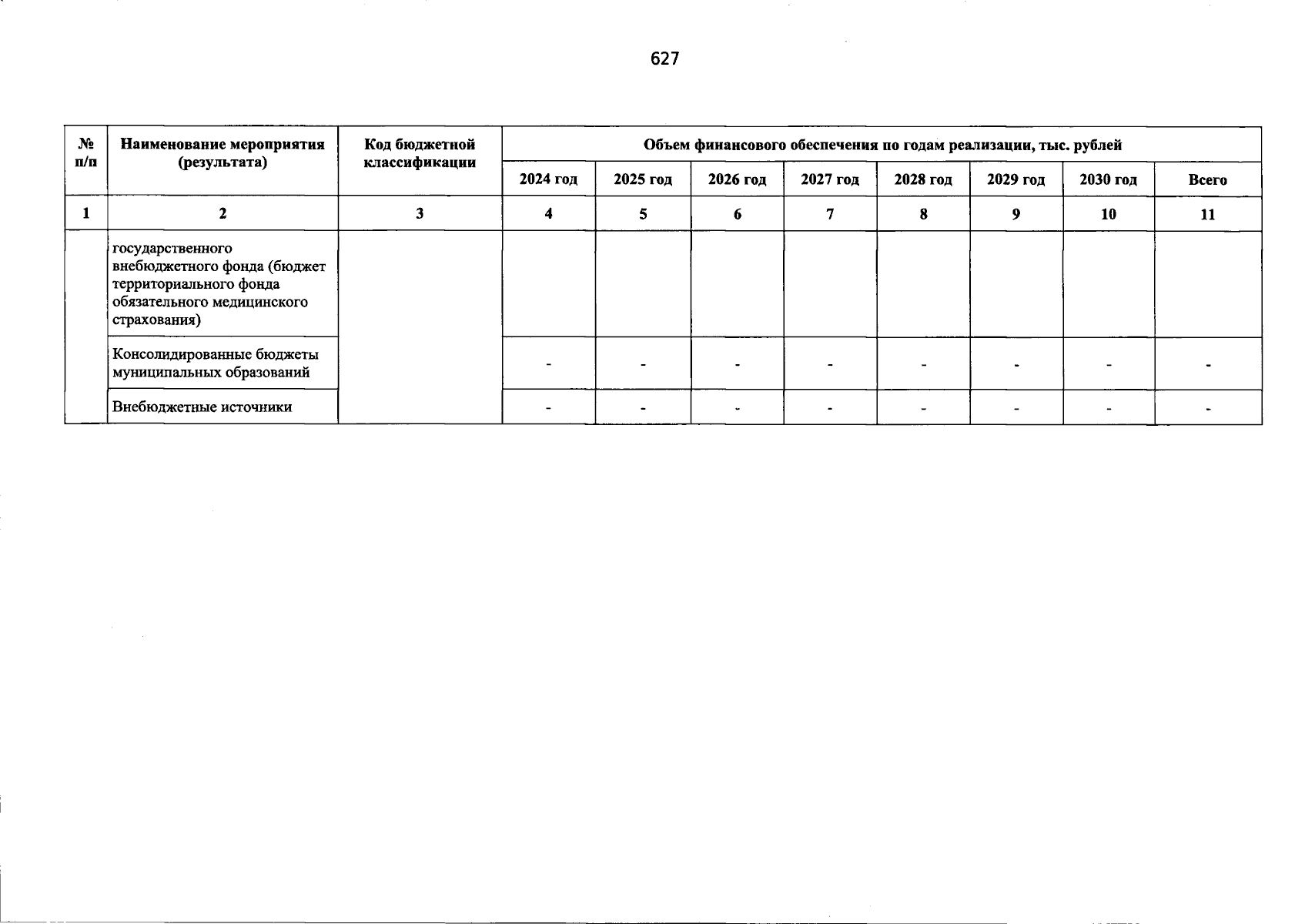 627

| № п/п | Наименование мероприятия (результата) | Код бюджетной классификации | Объем финансового обеспечения по годам реализации, тыс. рублей | | | | | | | |
|---|---|---|---|---|---|---|---|---|---|---|
| | | | 2024 год | 2025 год | 2026 год | 2027 год | 2028 год | 2029 год | 2030 год | Всего |
| 1 | 2 | 3 | 4 | 5 | 6 | 7 | 8 | 9 | 10 | 11 |
| | государственного внебюджетного фонда (бюджет территориального фонда обязательного медицинского страхования) | | | | | | | | | |
| | Консолидированные бюджеты муниципальных образований | | - | - | - | - | - | - | - | - |
| | Внебюджетные источники | | - | - | - | - | - | - | - | - |